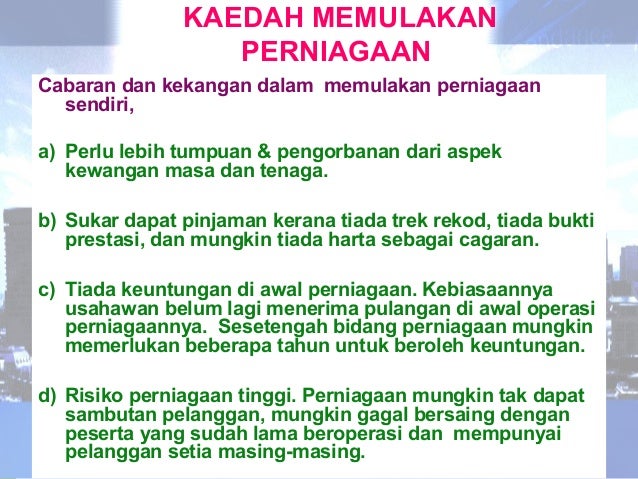 KAEDAH MEMULAKAN PERNIAGAAN

Cabaran dan kekangan dalam memulakan perniagaan sendiri,

a) Perlu lebih tumpuan & pengorbanan dari aspek kewangan masa dan tenaga.

b) Sukar dapat pinjaman kerana tiada trek rekod, tiada bukti prestasi, dan mungkin tiada harta sebagai cagaran.

c) Tiada keuntungan di awal perniagaan. Kebiasaannya usahawan belum lagi menerima pulangan di awal operasi perniagaannya. Sesetengah bidang perniagaan mungkin memerlukan beberapa tahun untuk beroleh keuntungan.

d) Risiko perniagaan tinggi. Perniagaan mungkin tak dapat sambutan pelanggan, mungkin gagal bersaing dengan peserta yang sudah lama beroperasi dan mempunyai pelanggan setia masing-masing.